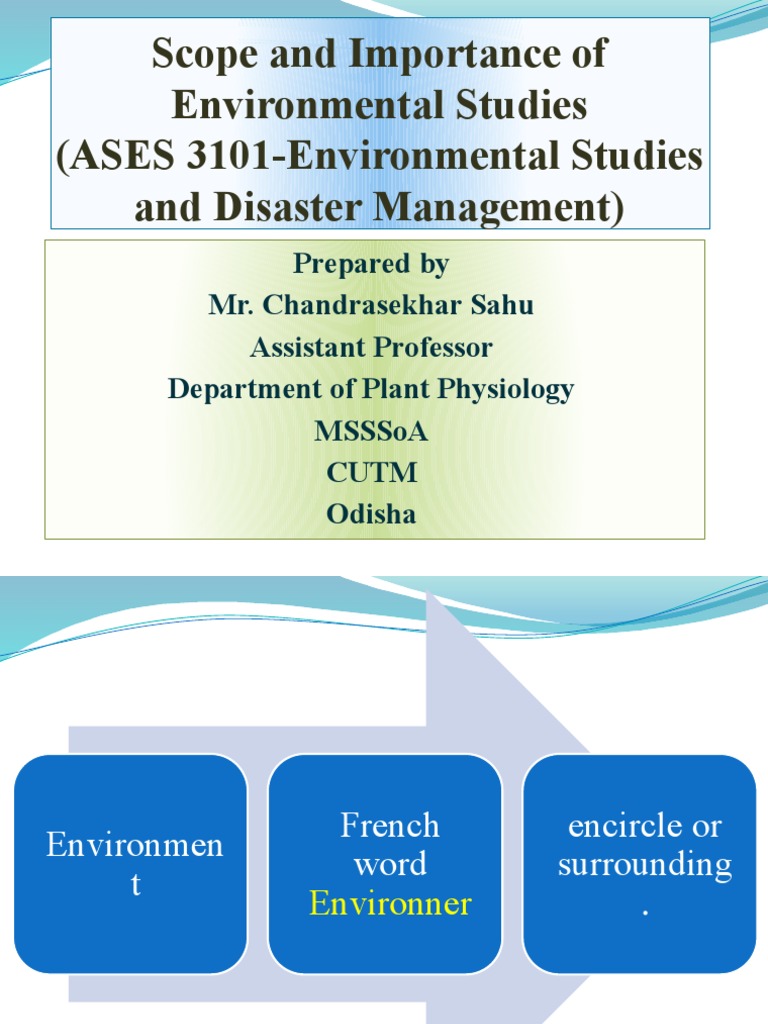 Scope and Importance of Environmental Studies (ASES 3101-Environmental Studies and Disaster Management)

Prepared by
Mr. Chandrasekhar Sahu
Assistant Professor
Department of Plant Physiology
MSSSoA
CUTM
Odisha

Environment

French word Environner

encircle or surrounding.